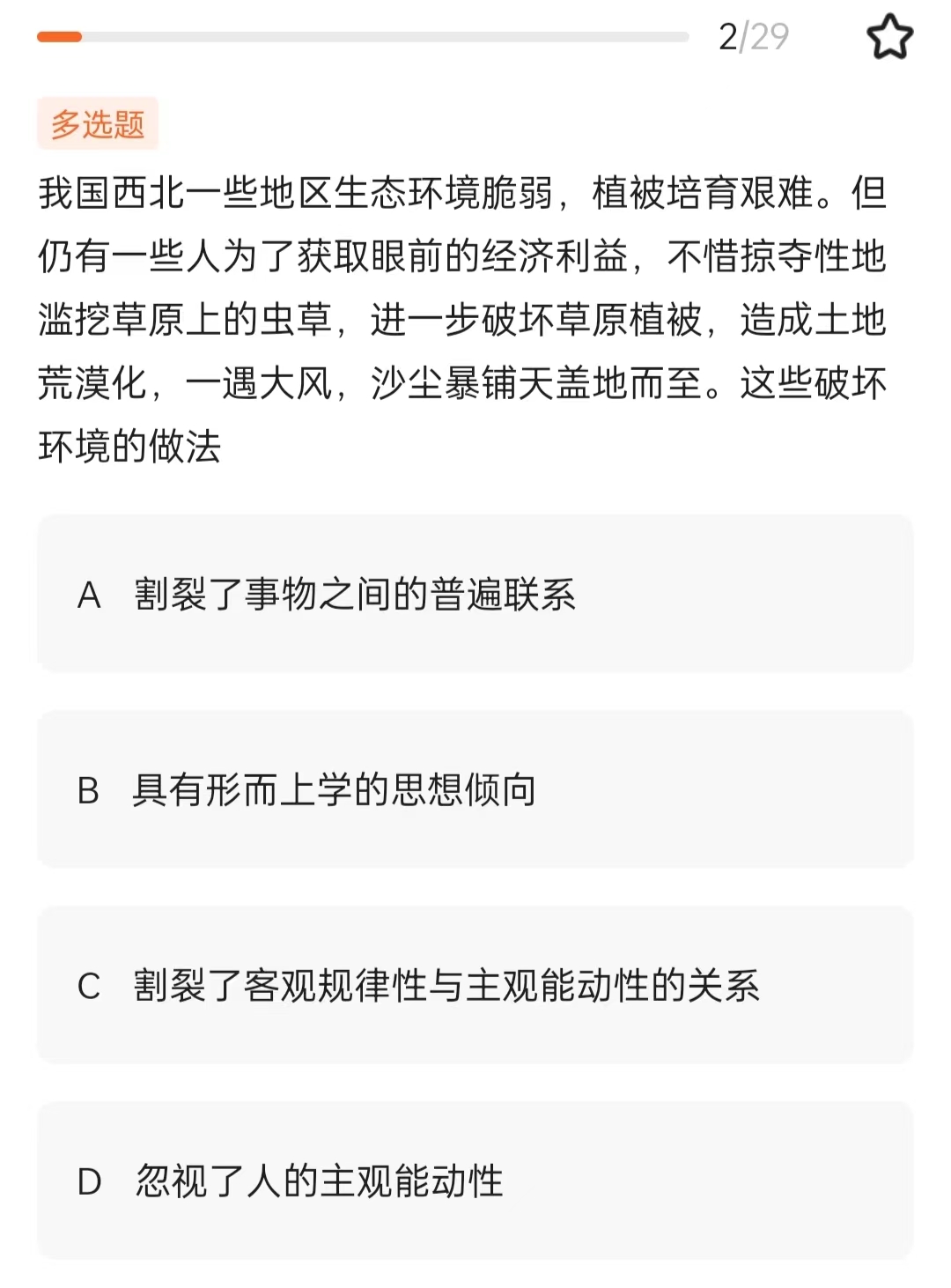 2/29

多选题

我国西北一些地区生态环境脆弱，植被培育艰难。但仍有一些人为了获取眼前的经济利益，不惜掠夺性地滥挖草原上的虫草，进一步破坏草原植被，造成土地荒漠化，一遇大风，沙尘暴铺天盖地而至。这些破坏环境的做法

A 割裂了事物之间的普遍联系

B 具有形而上学的思想倾向

C 割裂了客观规律性与主观能动性的关系

D 忽视了人的主观能动性